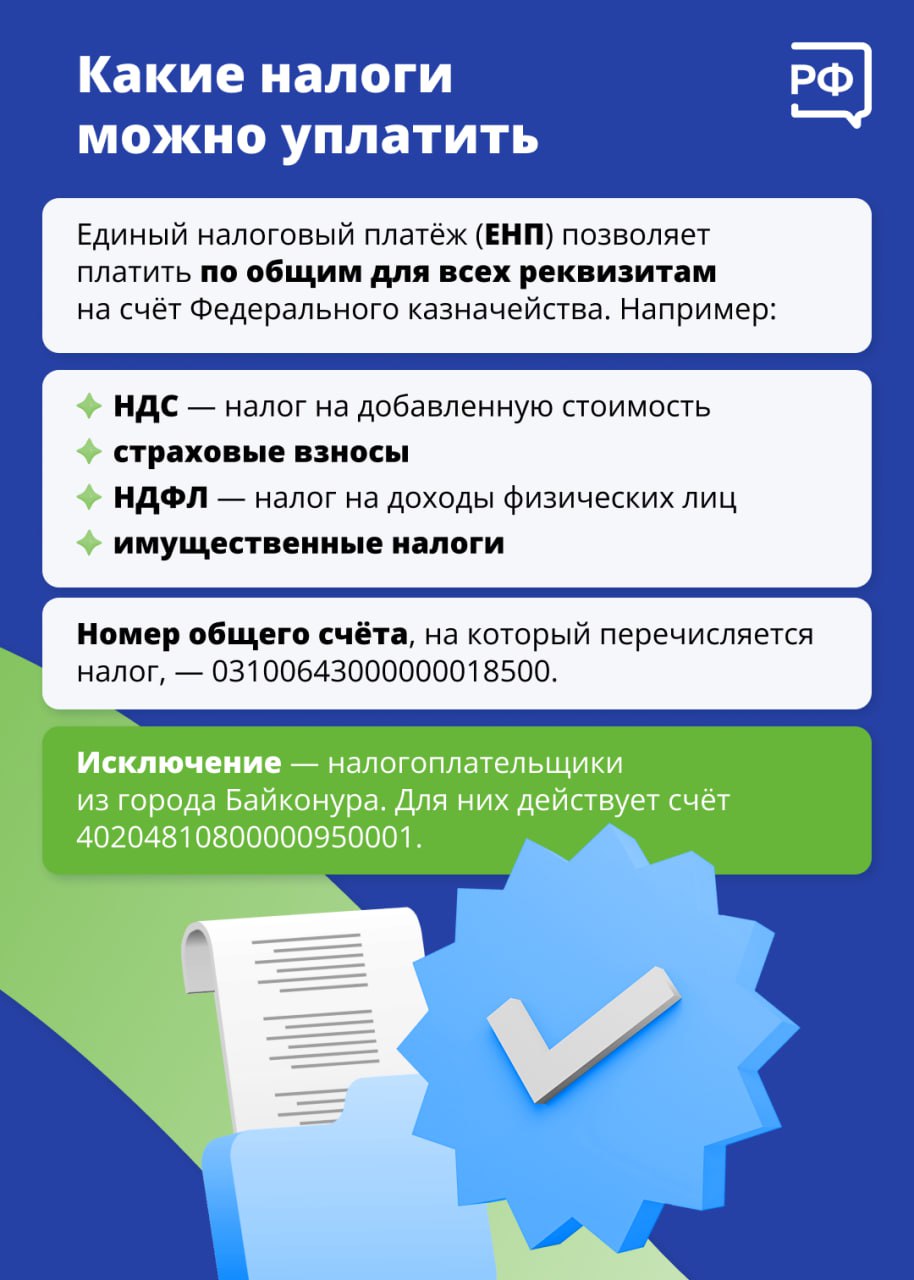 Какие налоги можно уплатить

РФ

Единый налоговый платёж (ЕНП) позволяет платить по общим для всех реквизитам на счёт Федерального казначейства. Например:

НДС — налог на добавленную стоимость
страховые взносы
НДФЛ — налог на доходы физических лиц
имущественные налоги

Номер общего счёта, на который перечисляется налог, — 03100643000000018500.

Исключение — налогоплательщики из города Байконура. Для них действует счёт 40204810800000950001.